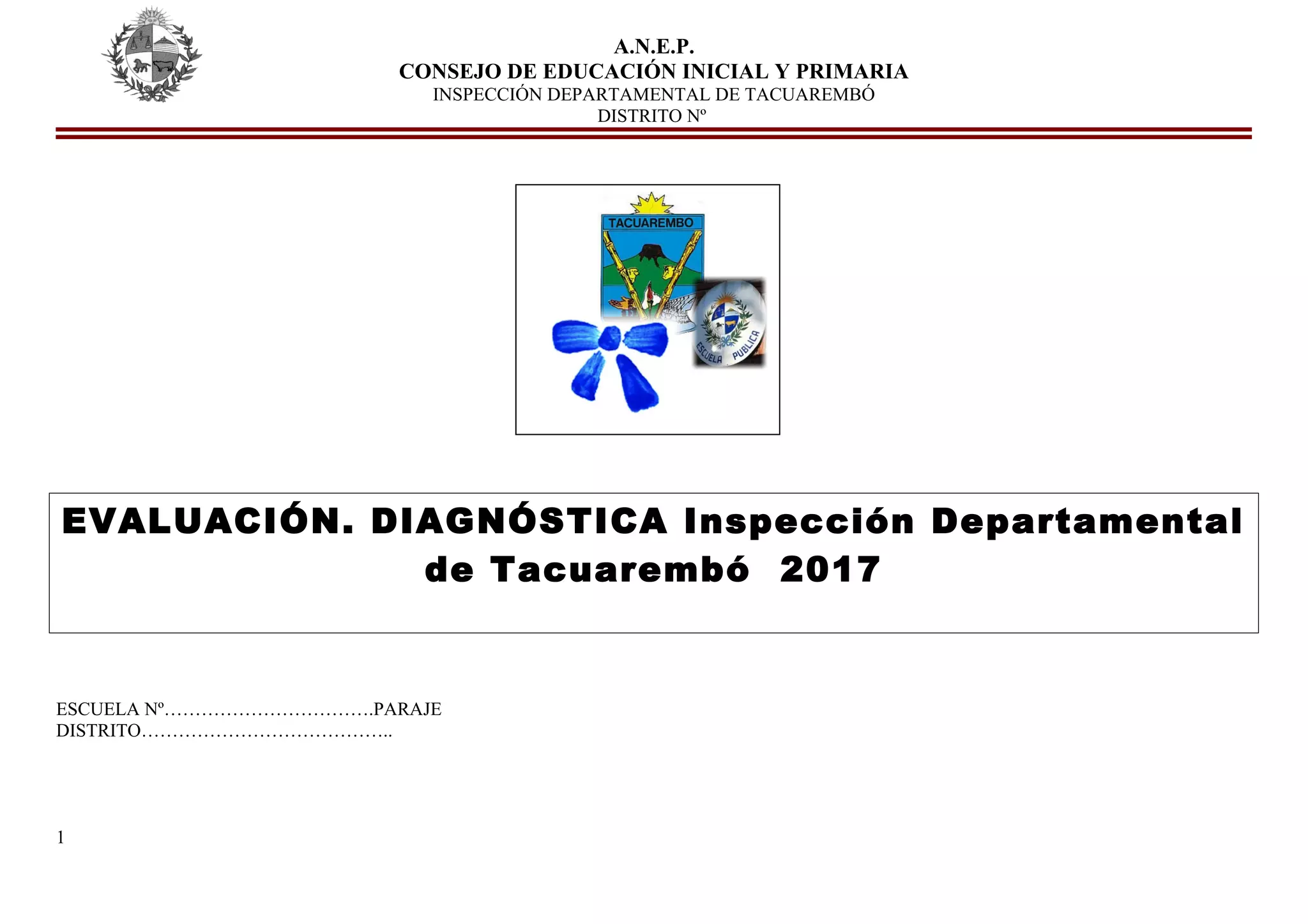 A.N.E.P.
CONSEJO DE EDUCACIÓN INICIAL Y PRIMARIA
INSPECCIÓN DEPARTAMENTAL DE TACUAREMBÓ
DISTRITO Nº

TACUAREMBO

ESCUELA PUBLICA

EVALUACIÓN. DIAGNÓSTICA Inspección Departamental de Tacuarembó 2017

ESCUELA Nº…………………………….PARAJE
DISTRITO…………………………………..

1